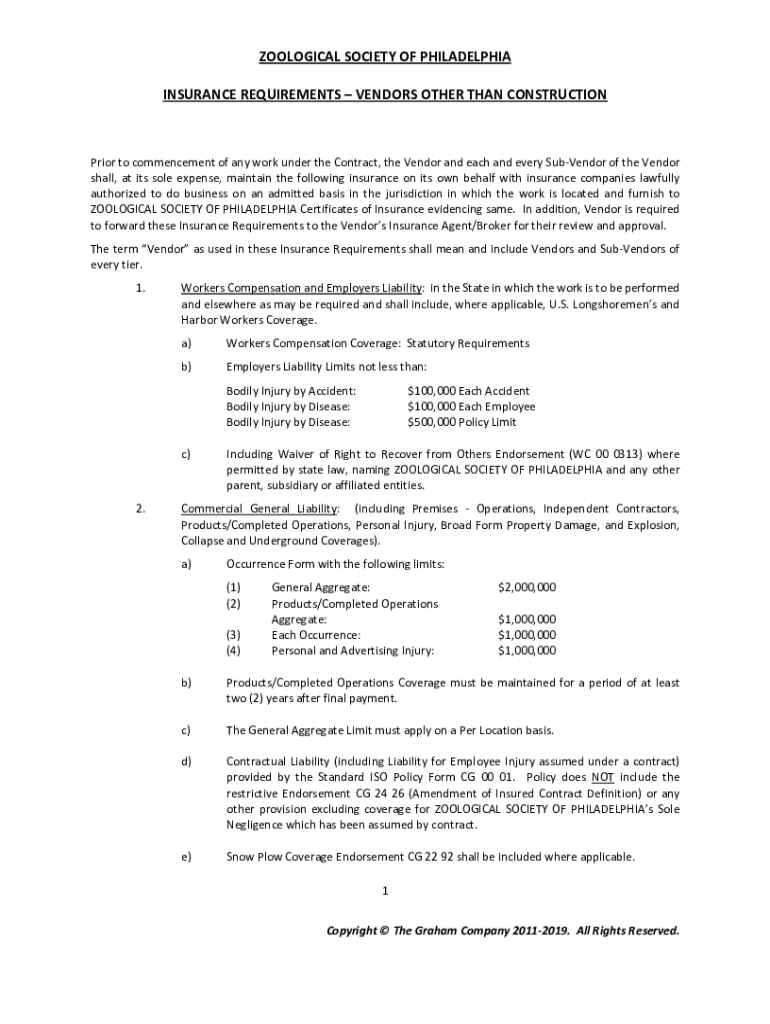 ZOOLOGICAL SOCIETY OF PHILADELPHIA

INSURANCE REQUIREMENTS – VENDORS OTHER THAN CONSTRUCTION

Prior to commencement of any work under the Contract, the Vendor and each and every Sub-Vendor of the Vendor shall, at its sole expense, maintain the following insurance on its own behalf with insurance companies lawfully authorized to do business on an admitted basis in the jurisdiction in which the work is located and furnish to ZOOLOGICAL SOCIETY OF PHILADELPHIA Certificates of Insurance evidencing same. In addition, Vendor is required to forward these Insurance Requirements to the Vendor's Insurance Agent/Broker for their review and approval.

The term "Vendor" as used in these Insurance Requirements shall mean and include Vendors and Sub-Vendors of every tier.

1. Workers Compensation and Employers Liability: in the State in which the work is to be performed and elsewhere as may be required and shall include, where applicable, U.S. Longshoremen's and Harbor Workers Coverage.

a) Workers Compensation Coverage: Statutory Requirements

b) Employers Liability Limits not less than:

Bodily Injury by Accident: $100,000 Each Accident
Bodily Injury by Disease: $100,000 Each Employee
Bodily Injury by Disease: $500,000 Policy Limit

c) Including Waiver of Right to Recover from Others Endorsement (WC 00 0313) where permitted by state law, naming ZOOLOGICAL SOCIETY OF PHILADELPHIA and any other parent, subsidiary or affiliated entities.

2. Commercial General Liability: (including Premises - Operations, Independent Contractors, Products/Completed Operations, Personal Injury, Broad Form Property Damage, and Explosion, Collapse and Underground Coverages).

a) Occurrence Form with the following limits:

(1) General Aggregate: $2,000,000
(2) Products/Completed Operations Aggregate: $1,000,000
(3) Each Occurrence: $1,000,000
(4) Personal and Advertising Injury: $1,000,000

b) Products/Completed Operations Coverage must be maintained for a period of at least two (2) years after final payment.

c) The General Aggregate Limit must apply on a Per Location basis.

d) Contractual Liability (including Liability for Employee Injury assumed under a contract) provided by the Standard ISO Policy Form CG 00 01. Policy does NOT include the restrictive Endorsement CG 24 26 (Amendment of Insured Contract Definition) or any other provision excluding coverage for ZOOLOGICAL SOCIETY OF PHILADELPHIA's Sole Negligence which has been assumed by contract.

e) Snow Plow Coverage Endorsement CG 22 92 shall be included where applicable.

1

Copyright © The Graham Company 2011-2019. All Rights Reserved.